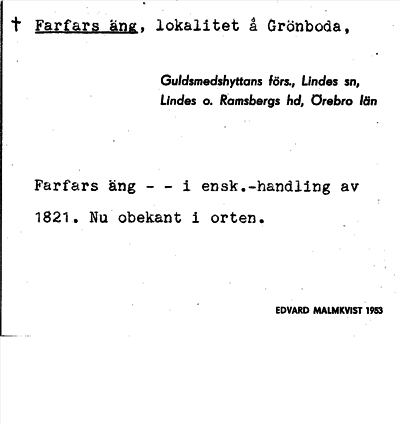 † Farfars äng, lokalitet å Grönboda,

Guldsmedshyttans förs., Lindes sn, Lindes o. Ramsbergs hd, Örebro län

Farfars äng - - i ensk.-handling av 1821. Nu obekant i orten.

EDVARD MALMKVIST 1953